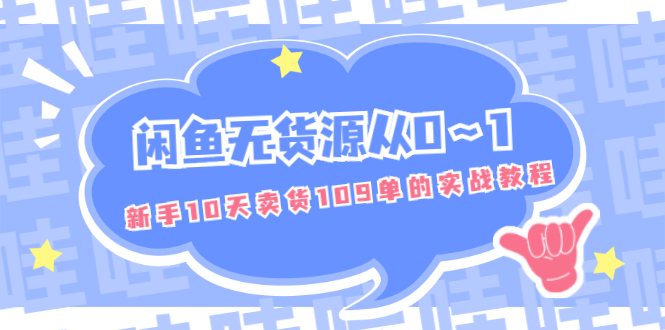 闲鱼无货源从0～1

新手10天卖货109单的实战教程